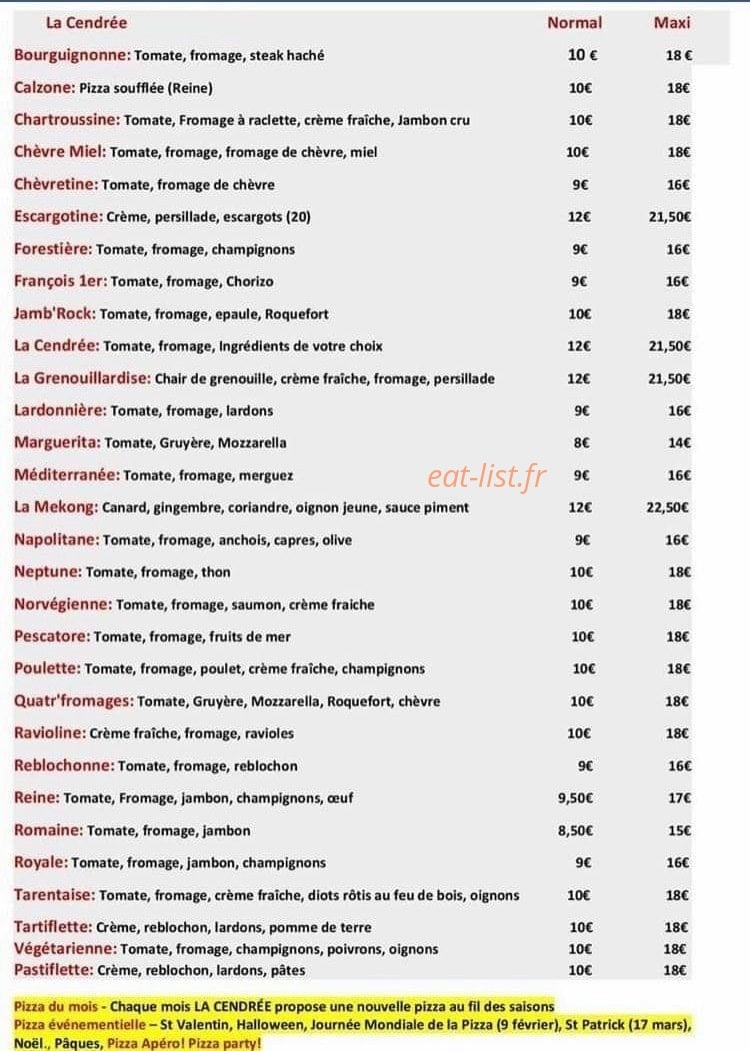 | La Cendrée | Normal | Maxi |
|---|---|---|
| Bourguignonne: Tomate, fromage, steak haché | 10 € | 18 € |
| Calzone: Pizza soufflée (Reine) | 10€ | 18€ |
| Chartroussine: Tomate, Fromage à raclette, crème fraîche, Jambon cru | 10€ | 18€ |
| Chèvre Miel: Tomate, fromage, fromage de chèvre, miel | 10€ | 18€ |
| Chèvretine: Tomate, fromage de chèvre | 9€ | 16€ |
| Escargotine: Crème, persillade, escargots (20) | 12€ | 21,50€ |
| Forestière: Tomate, fromage, champignons | 9€ | 16€ |
| François 1er: Tomate, fromage, Chorizo | 9€ | 16€ |
| Jamb'Rock: Tomate, fromage, epaule, Roquefort | 10€ | 18€ |
| La Cendrée: Tomate, fromage, Ingrédients de votre choix | 12€ | 21,50€ |
| La Grenouillardise: Chair de grenouille, crème fraîche, fromage, persillade | 12€ | 21,50€ |
| Lardonnière: Tomate, fromage, lardons | 9€ | 16€ |
| Marguerita: Tomate, Gruyère, Mozzarella | 8€ | 14€ |
| Méditerranée: Tomate, fromage, merguez | 9€ | 16€ |
| La Mekong: Canard, gingembre, coriandre, oignon jeune, sauce piment | 12€ | 22,50€ |
| Napolitane: Tomate, fromage, anchois, capres, olive | 9€ | 16€ |
| Neptune: Tomate, fromage, thon | 10€ | 18€ |
| Norvégienne: Tomate, fromage, saumon, crème fraiche | 10€ | 18€ |
| Pescatore: Tomate, fromage, fruits de mer | 10€ | 18€ |
| Poulette: Tomate, fromage, poulet, crème fraîche, champignons | 10€ | 18€ |
| Quatr'fromages: Tomate, Gruyère, Mozzarella, Roquefort, chèvre | 10€ | 18€ |
| Ravioline: Crème fraîche, fromage, ravioles | 10€ | 18€ |
| Reblochonne: Tomate, fromage, reblochon | 9€ | 16€ |
| Reine: Tomate, Fromage, jambon, champignons, œuf | 9,50€ | 17€ |
| Romaine: Tomate, fromage, jambon | 8,50€ | 15€ |
| Royale: Tomate, fromage, jambon, champignons | 9€ | 16€ |
| Tarentaise: Tomate, fromage, crème fraîche, diots rôtis au feu de bois, oignons | 10€ | 18€ |
| Tartiflette: Crème, reblochon, lardons, pomme de terre | 10€ | 18€ |
| Végétarienne: Tomate, fromage, champignons, poivrons, oignons | 10€ | 18€ |
| Pastiflette: Crème, reblochon, lardons, pâtes | 10€ | 18€ |

Pizza du mois - Chaque mois LA CENDRÉE propose une nouvelle pizza au fil des saisons
Pizza événementielle – St Valentin, Halloween, Journée Mondiale de la Pizza (9 février), St Patrick (17 mars), Noël., Pâques, Pizza Apéro! Pizza party!

eat-list.fr